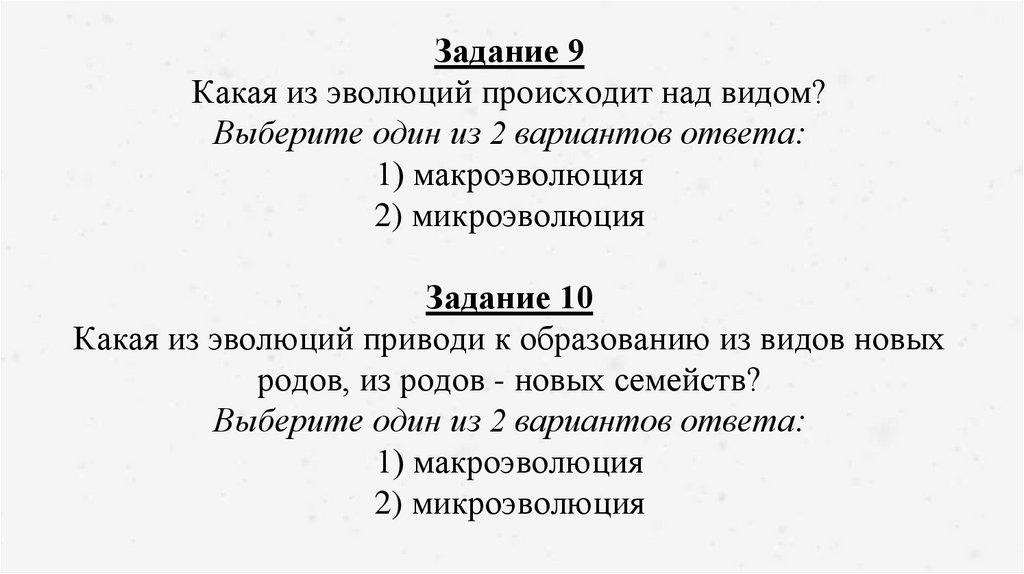 Задание 9
Какая из эволюций происходит над видом?
Выберите один из 2 вариантов ответа:
1) макроэволюция
2) микроэволюция

Задание 10
Какая из эволюций приводи к образованию из видов новых родов, из родов - новых семейств?
Выберите один из 2 вариантов ответа:
1) макроэволюция
2) микроэволюция